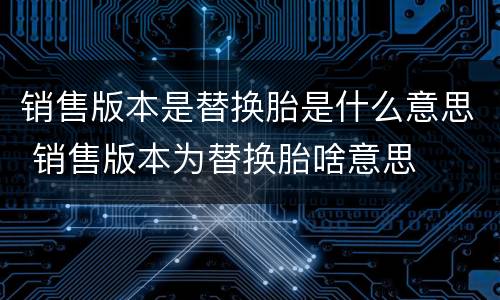 销售版本是替换胎是什么意思 销售版本为替换胎啥意思